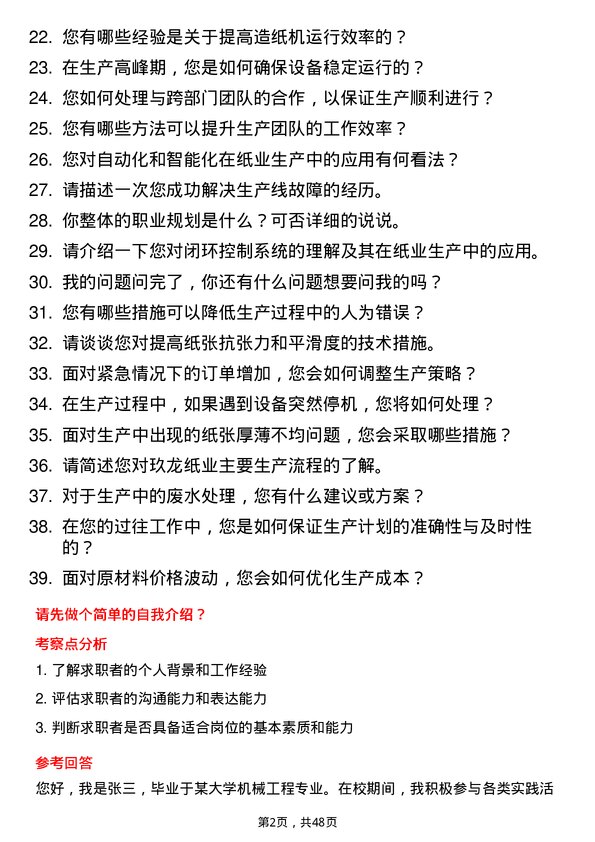 22. 您有哪些经验是关于提高造纸机运行效率的？
23. 在生产高峰期，您是如何确保设备稳定运行的？
24. 您如何处理与跨部门团队的合作，以保证生产顺利进行？
25. 您有哪些方法可以提升生产团队的工作效率？
26. 您对自动化和智能化在纸业生产中的应用有何看法？
27. 请描述一次您成功解决生产线故障的经历。
28. 你整体的职业规划是什么？可否详细的说说。
29. 请介绍一下您对闭环控制系统的理解及其在纸业生产中的应用。
30. 我的问题问完了，你还有什么问题想要问我的吗？
31. 您有哪些措施可以降低生产过程中的人为错误？
32. 请谈谈您对提高纸张抗张力和平滑度的技术措施。
33. 面对紧急情况下的订单增加，您会如何调整生产策略？
34. 在生产过程中，如果遇到设备突然停机，您将如何处理？
35. 面对生产中出现的纸张厚薄不均问题，您会采取哪些措施？
36. 请简述您对玖龙纸业主要生产流程的了解。
37. 对于生产中的废水处理，您有什么建议或方案？
38. 在您的过往工作中，您是如何保证生产计划的准确性与及时性的？
39. 面对原材料价格波动，您会如何优化生产成本？

请先做个简单的自我介绍？

考察点分析

1. 了解求职者的个人背景和工作经验
2. 评估求职者的沟通能力和表达能力
3. 判断求职者是否具备适合岗位的基本素质和能力

参考回答

您好，我是张三，毕业于某大学机械工程专业。在校期间，我积极参与各类实践活

第2页，共48页